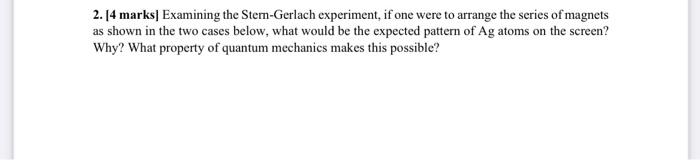 2. [4 marks] Examining the Stern-Gerlach experiment, if one were to arrange the series of magnets as shown in the two cases below, what would be the expected pattern of Ag atoms on the screen? Why? What property of quantum mechanics makes this possible?